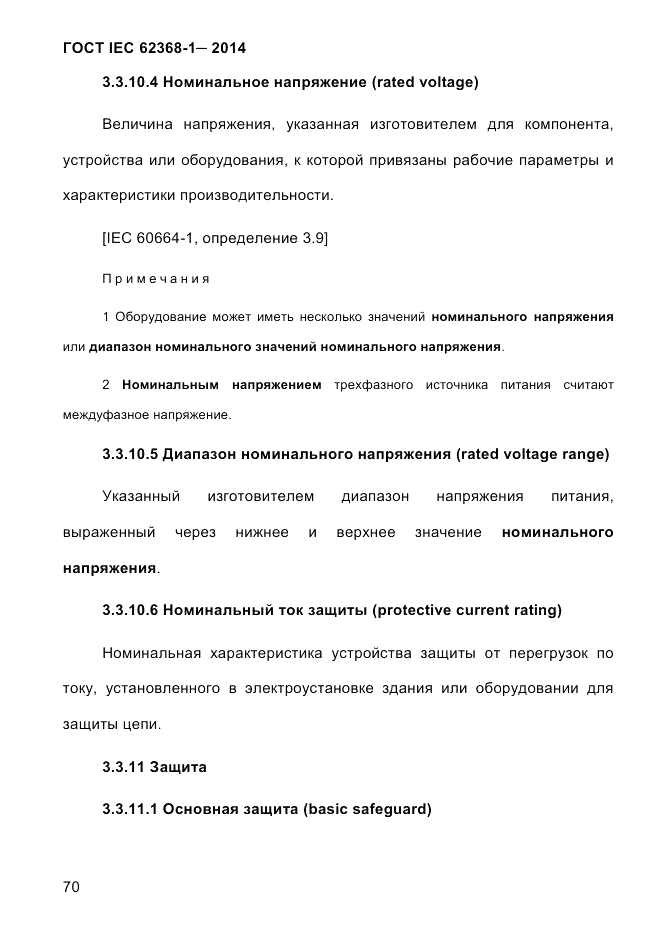 ГОСТ IEC 62368-1— 2014

3.3.10.4 Номинальное напряжение (rated voltage)

Величина напряжения, указанная изготовителем для компонента, устройства или оборудования, к которой привязаны рабочие параметры и характеристики производительности.

[IEC 60664-1, определение 3.9]

Примечания

1 Оборудование может иметь несколько значений номинального напряжения или диапазон номинального значений номинального напряжения.

2 Номинальным напряжением трехфазного источника питания считают междуфазное напряжение.

3.3.10.5 Диапазон номинального напряжения (rated voltage range)

Указанный изготовителем диапазон напряжения питания, выраженный через нижнее и верхнее значение номинального напряжения.

3.3.10.6 Номинальный ток защиты (protective current rating)

Номинальная характеристика устройства защиты от перегрузок по току, установленного в электроустановке здания или оборудовании для защиты цепи.

3.3.11 Защита

3.3.11.1 Основная защита (basic safeguard)

70